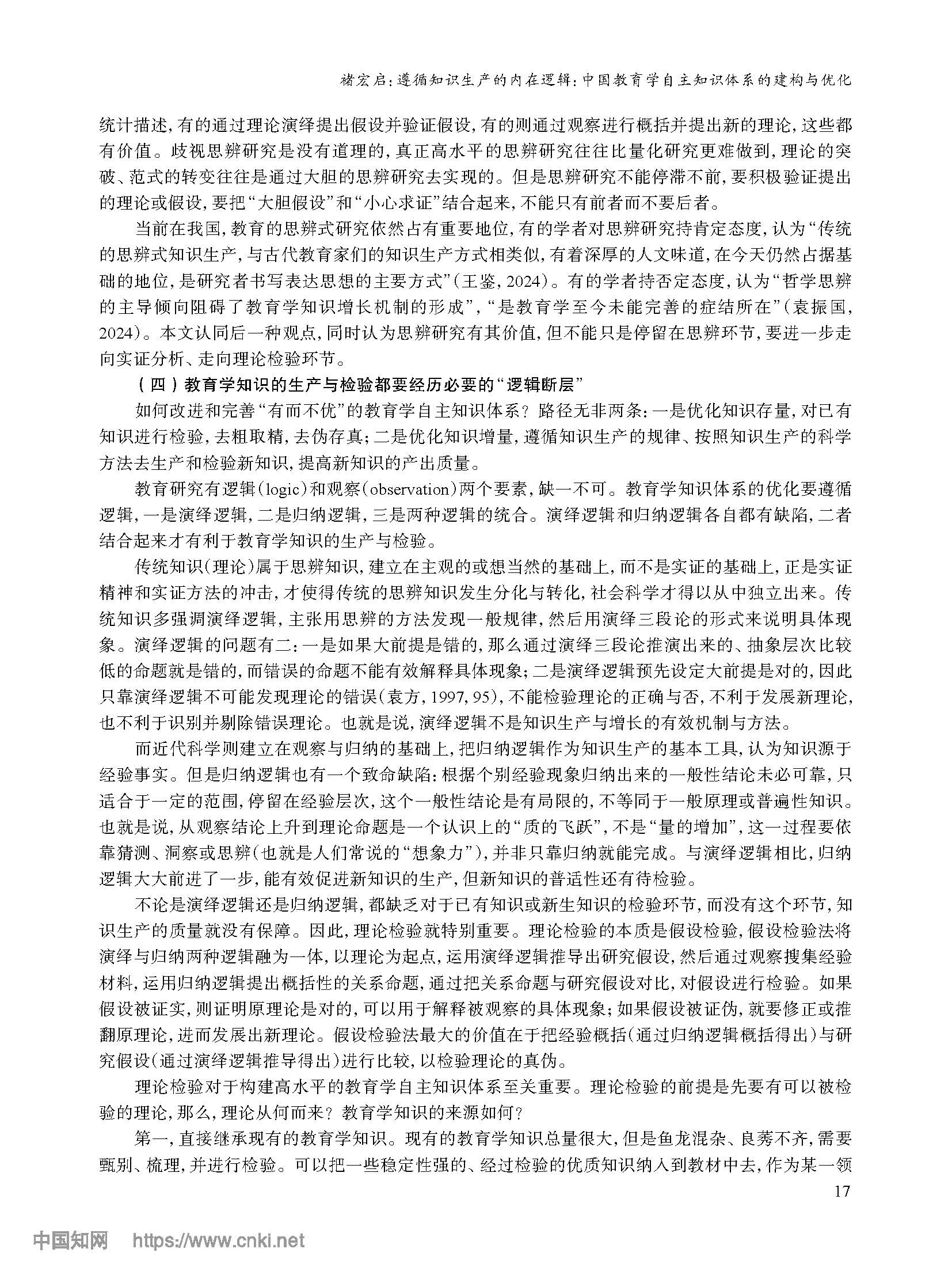 褚宏启：遵循知识生产的内在逻辑：中国教育学自主知识体系的建构与优化

统计描述，有的通过理论演绎提出假设并验证假设，有的则通过观察进行概括并提出新的理论，这些都有价值。歧视思辨研究是没有道理的，真正高水平的思辨研究往往比量化研究更难做到，理论的突破、范式的转变往往是通过大胆的思辨研究去实现的。但是思辨研究不能停滞不前，要积极验证提出的理论或假设，要把“大胆假设”和“小心求证”结合起来，不能只有前者而不要后者。

当前在我国，教育的思辨式研究依然占有重要地位，有的学者对思辨研究持肯定态度，认为“传统的思辨式知识生产，与古代教育家们的知识生产方式相类似，有着深厚的人文味道，在今天仍然占据基础的地位，是研究者书写表达思想的主要方式”（王鉴，2024）。有的学者持否定态度，认为“哲学思辨的主导倾向阻碍了教育学知识增长机制的形成”，“是教育学至今未能完善的症结所在”（袁振国，2024）。本文认同后一种观点，同时认为思辨研究有其价值，但不能只是停留在思辨环节，要进一步走向实证分析、走向理论检验环节。

（四）教育学知识的生产与检验都要经历必要的“逻辑断层”

如何改进和完善“有而不优”的教育学自主知识体系？路径无非两条：一是优化知识存量，对已有知识进行检验，去粗取精，去伪存真；二是优化知识增量，遵循知识生产的规律、按照知识生产的科学方法去生产和检验新知识，提高新知识的产出质量。

教育研究有逻辑（logic）和观察（observation）两个要素，缺一不可。教育学知识体系的优化要遵循逻辑，一是演绎逻辑，二是归纳逻辑，三是两种逻辑的统合。演绎逻辑和归纳逻辑各自都有缺陷，二者结合起来才有利于教育学知识的生产与检验。

传统知识（理论）属于思辨知识，建立在主观的或想当然的基础上，而不是实证的基础上，正是实证精神和实证方法的冲击，才使得传统的思辨知识发生分化与转化，社会科学才得以从中独立出来。传统知识多强调演绎逻辑，主张用思辨的方法发现一般规律，然后用演绎三段论的形式来说明具体现象。演绎逻辑的问题有二：一是如果大前提是错的，那么通过演绎三段论推演出来的、抽象层次比较低的命题就是错的，而错误的命题不能有效解释具体现象；二是演绎逻辑预先设定大前提是对的，因此只靠演绎逻辑不可能发现理论的错误（袁方，1997，95），不能检验理论的正确与否，不利于发展新理论，也不利于识别并剔除错误理论。也就是说，演绎逻辑不是知识生产与增长的有效机制与方法。

而近代科学则建立在观察与归纳的基础上，把归纳逻辑作为知识生产的基本工具，认为知识源于经验事实。但是归纳逻辑也有一个致命缺陷：根据个别经验现象归纳出来的一般性结论未必可靠，只适合于一定的范围，停留在经验层次，这个一般性结论是有局限的，不等同于一般原理或普遍性知识。也就是说，从观察结论上升到理论命题是一个认识上的“质的飞跃”，不是“量的增加”，这一过程要依靠猜测、洞察或思辨（也就是人们常说的“想象力”），并非只靠归纳就能完成。与演绎逻辑相比，归纳逻辑大大前进了一步，能有效促进新知识的生产，但新知识的普适性还有待检验。

不论是演绎逻辑还是归纳逻辑，都缺乏对于已有知识或新生知识的检验环节，而没有这个环节，知识生产的质量就没有保障。因此，理论检验就特别重要。理论检验的本质是假设检验，假设检验法将演绎与归纳两种逻辑融为一体，以理论为起点，运用演绎逻辑推导出研究假设，然后通过观察搜集经验材料，运用归纳逻辑提出概括性的关系命题，通过把关系命题与研究假设对比，对假设进行检验。如果假设被证实，则证明原理论是对的，可以用于解释被观察的具体现象；如果假设被证伪，就要修正或推翻原理论，进而发展出新理论。假设检验法最大的价值在于把经验概括（通过归纳逻辑概括得出）与研究假设（通过演绎逻辑推导得出）进行比较，以检验理论的真伪。

理论检验对于构建高水平的教育学自主知识体系至关重要。理论检验的前提是先要有可以被检验的理论，那么，理论从何而来？教育学知识的来源如何？

第一，直接继承现有的教育学知识。现有的教育学知识总量很大，但是鱼龙混杂、良莠不齐，需要甄别、梳理，并进行检验。可以把一些稳定性强的、经过检验的优质知识纳入到教材中去，作为某一领

17

中国知网 https://www.cnki.net